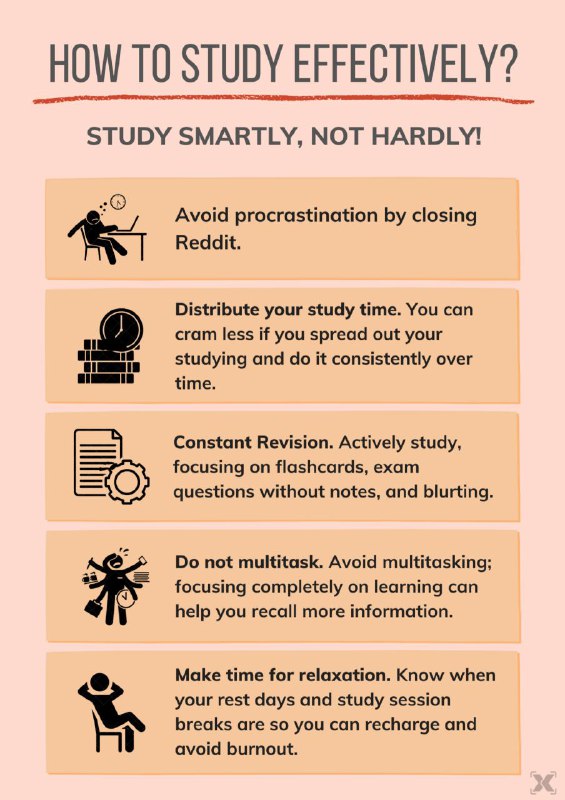 HOW TO STUDY EFFECTIVELY?

STUDY SMARTLY, NOT HARDLY!

Avoid procrastination by closing Reddit.

Distribute your study time. You can cram less if you spread out your studying and do it consistently over time.

Constant Revision. Actively study, focusing on flashcards, exam questions without notes, and blurting.

Do not multitask. Avoid multitasking; focusing completely on learning can help you recall more information.

Make time for relaxation. Know when your rest days and study session breaks are so you can recharge and avoid burnout.